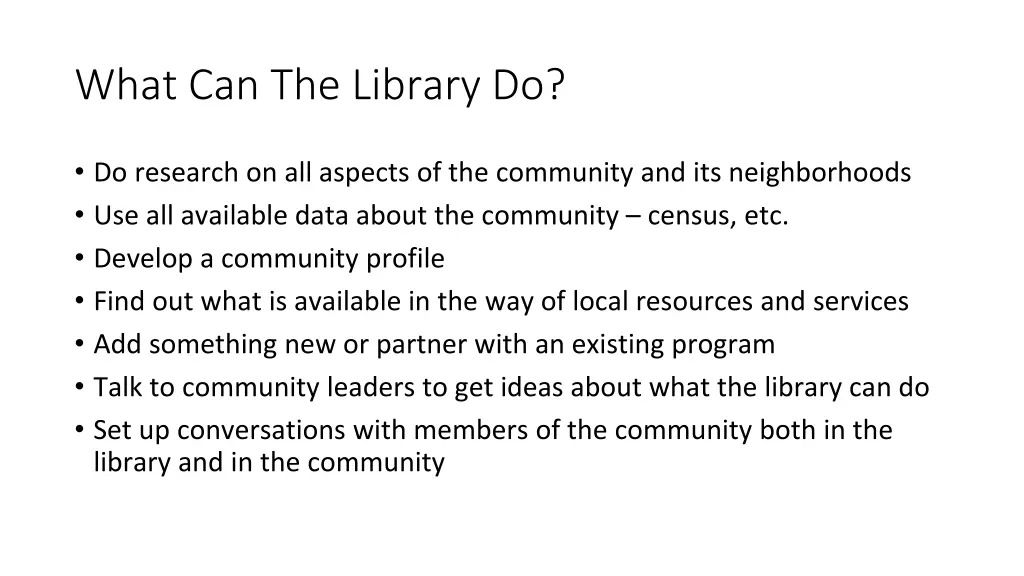 What Can The Library Do?

• Do research on all aspects of the community and its neighborhoods
• Use all available data about the community – census, etc.
• Develop a community profile
• Find out what is available in the way of local resources and services
• Add something new or partner with an existing program
• Talk to community leaders to get ideas about what the library can do
• Set up conversations with members of the community both in the library and in the community